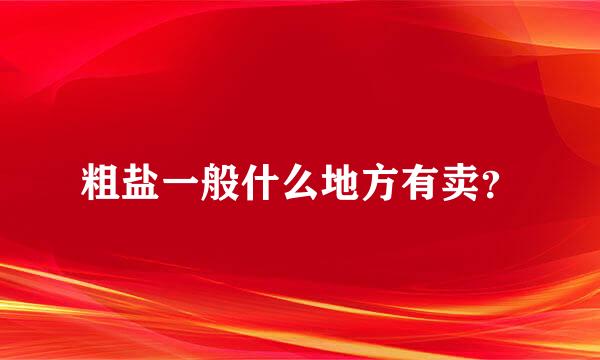 粗盐一般什么地方有卖?